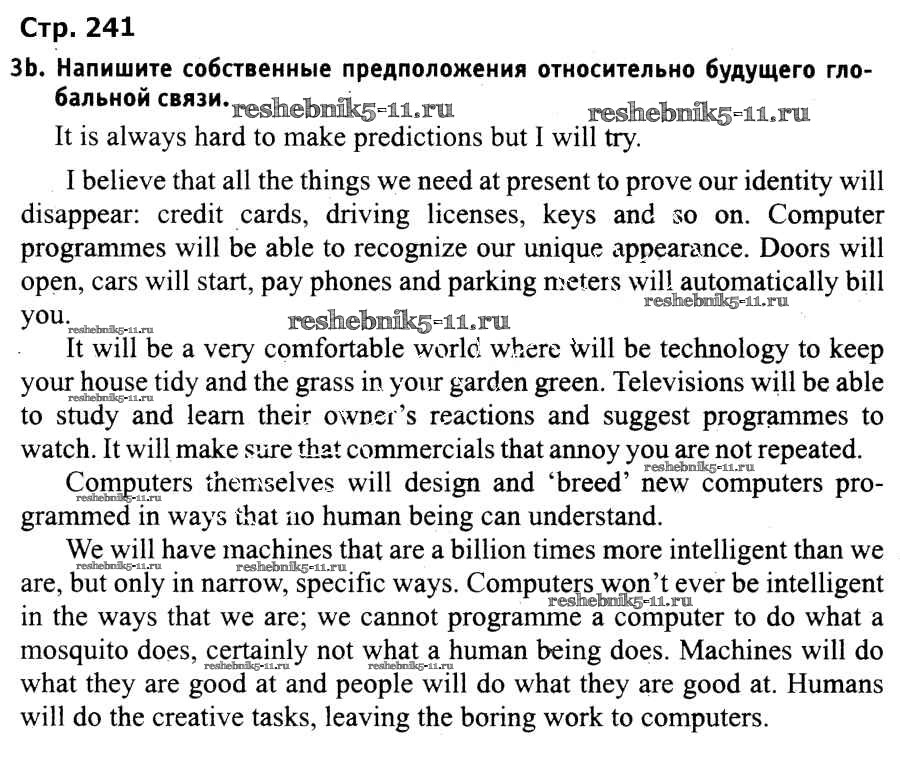 Стр. 241

3b. Напишите собственные предположения относительно будущего глобальной связи.

reshebnik5-11.ru reshebnik5-11.ru

It is always hard to make predictions but I will try.

I believe that all the things we need at present to prove our identity will disappear: credit cards, driving licenses, keys and so on. Computer programmes will be able to recognize our unique appearance. Doors will open, cars will start, pay phones and parking meters will automatically bill you.

reshebnik5-11.ru reshebnik5-11.ru reshebnik5-11.ru

It will be a very comfortable world where will be technology to keep your house tidy and the grass in your garden green. Televisions will be able to study and learn their owner's reactions and suggest programmes to watch. It will make sure that commercials that annoy you are not repeated.

reshebnik5-11.ru reshebnik5-11.ru

Computers themselves will design and 'breed' new computers programmed in ways that no human being can understand.

We will have machines that are a billion times more intelligent than we are, but only in narrow, specific ways. Computers won't ever be intelligent in the ways that we are; we cannot programme a computer to do what a mosquito does, certainly not what a human being does. Machines will do what they are good at and people will do what they are good at. Humans will do the creative tasks, leaving the boring work to computers.

reshebnik5-11.ru reshebnik5-11.ru reshebnik5-11.ru reshebnik5-11.ru reshebnik5-11.ru